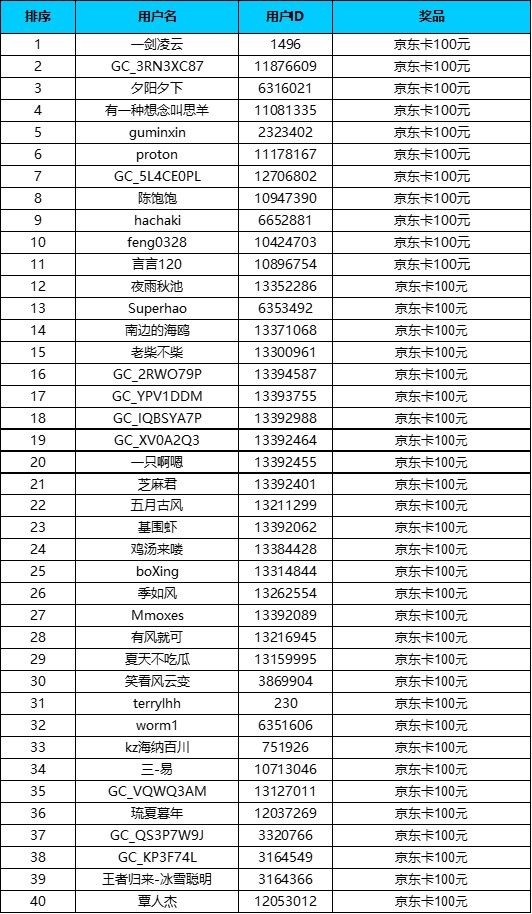 | 排序 | 用户名 | 用户ID | 奖品 |
|---|---|---|---|
| 1 | 一剑凌云 | 1496 | 京东卡100元 |
| 2 | GC_3RN3XC87 | 11876609 | 京东卡100元 |
| 3 | 夕阳夕下 | 6316021 | 京东卡100元 |
| 4 | 有一种想念叫思羊 | 11081335 | 京东卡100元 |
| 5 | guminxin | 2323402 | 京东卡100元 |
| 6 | proton | 11178167 | 京东卡100元 |
| 7 | GC_5L4CE0PL | 12706802 | 京东卡100元 |
| 8 | 陈饱饱 | 10947390 | 京东卡100元 |
| 9 | hachaki | 6652881 | 京东卡100元 |
| 10 | feng0328 | 10424703 | 京东卡100元 |
| 11 | 言言120 | 10896754 | 京东卡100元 |
| 12 | 夜雨秋池 | 13352286 | 京东卡100元 |
| 13 | Superhao | 6353492 | 京东卡100元 |
| 14 | 南边的海鸥 | 13371068 | 京东卡100元 |
| 15 | 老柴不柴 | 13300961 | 京东卡100元 |
| 16 | GC_2RWO79P | 13394587 | 京东卡100元 |
| 17 | GC_YPV1DDM | 13393755 | 京东卡100元 |
| 18 | GC_IQBSYA7P | 13392988 | 京东卡100元 |
| 19 | GC_XV0A2Q3 | 13392464 | 京东卡100元 |
| 20 | 一只啊嗯 | 13392455 | 京东卡100元 |
| 21 | 芝麻君 | 13392401 | 京东卡100元 |
| 22 | 五月古风 | 13211299 | 京东卡100元 |
| 23 | 基围虾 | 13392062 | 京东卡100元 |
| 24 | 鸡汤来喽 | 13384428 | 京东卡100元 |
| 25 | boXing | 13314844 | 京东卡100元 |
| 26 | 季如风 | 13262554 | 京东卡100元 |
| 27 | Mmoxes | 13392089 | 京东卡100元 |
| 28 | 有风就可 | 13216945 | 京东卡100元 |
| 29 | 夏天不吃瓜 | 13159995 | 京东卡100元 |
| 30 | 笑看风云变 | 3869904 | 京东卡100元 |
| 31 | terrylhh | 230 | 京东卡100元 |
| 32 | worm1 | 6351606 | 京东卡100元 |
| 33 | kz海纳百川 | 751926 | 京东卡100元 |
| 34 | 三-易 | 10713046 | 京东卡100元 |
| 35 | GC_VQWQ3AM | 13127011 | 京东卡100元 |
| 36 | 琉夏暮年 | 12037269 | 京东卡100元 |
| 37 | GC_QS3P7W9J | 3320766 | 京东卡100元 |
| 38 | GC_KP3F74L | 3164549 | 京东卡100元 |
| 39 | 王者归来-冰雪聪明 | 3164366 | 京东卡100元 |
| 40 | 覃人杰 | 12053012 | 京东卡100元 |